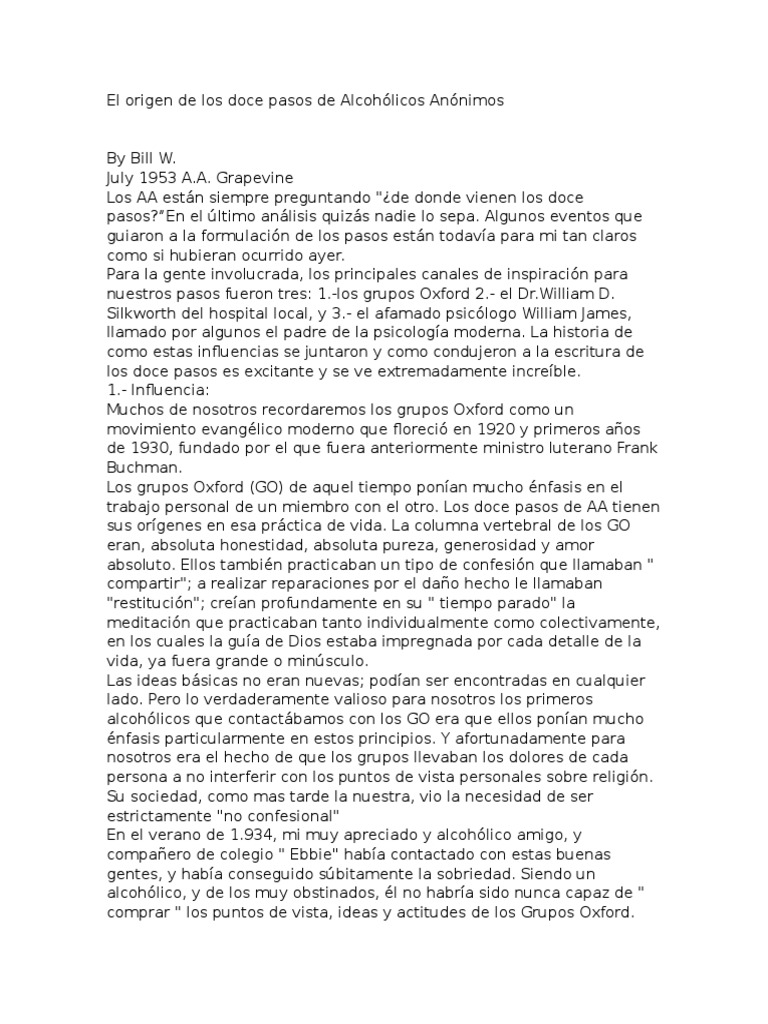 El origen de los doce pasos de Alcohólicos Anónimos

By Bill W.
July 1953 A.A. Grapevine
Los AA están siempre preguntando "¿de donde vienen los doce pasos?"En el último análisis quizás nadie lo sepa. Algunos eventos que guiaron a la formulación de los pasos están todavía para mi tan claros como si hubieran ocurrido ayer.
Para la gente involucrada, los principales canales de inspiración para nuestros pasos fueron tres: 1.-los grupos Oxford 2.- el Dr.William D. Silkworth del hospital local, y 3.- el afamado psicólogo William James, llamado por algunos el padre de la psicología moderna. La historia de como estas influencias se juntaron y como condujeron a la escritura de los doce pasos es excitante y se ve extremadamente increíble.
1.- Influencia:
Muchos de nosotros recordaremos los grupos Oxford como un movimiento evangélico moderno que floreció en 1920 y primeros años de 1930, fundado por el que fuera anteriormente ministro luterano Frank Buchman.
Los grupos Oxford (GO) de aquel tiempo ponían mucho énfasis en el trabajo personal de un miembro con el otro. Los doce pasos de AA tienen sus orígenes en esa práctica de vida. La columna vertebral de los GO eran, absoluta honestidad, absoluta pureza, generosidad y amor absoluto. Ellos también practicaban un tipo de confesión que llamaban " compartir"; a realizar reparaciones por el daño hecho le llamaban "restitución"; creían profundamente en su " tiempo parado" la meditación que practicaban tanto individualmente como colectivamente, en los cuales la guía de Dios estaba impregnada por cada detalle de la vida, ya fuera grande o minúsculo.
Las ideas básicas no eran nuevas; podían ser encontradas en cualquier lado. Pero lo verdaderamente valioso para nosotros los primeros alcohólicos que contactábamos con los GO era que ellos ponían mucho énfasis particularmente en estos principios. Y afortunadamente para nosotros era el hecho de que los grupos llevaban los dolores de cada persona a no interferir con los puntos de vista personales sobre religión. Su sociedad, como mas tarde la nuestra, vio la necesidad de ser estrictamente "no confesional"
En el verano de 1.934, mi muy apreciado y alcohólico amigo, y compañero de colegio " Ebbie" había contactado con estas buenas gentes, y había conseguido súbitamente la sobriedad. Siendo un alcohólico, y de los muy obstinados, él no habría sido nunca capaz de " comprar " los puntos de vista, ideas y actitudes de los Grupos Oxford.